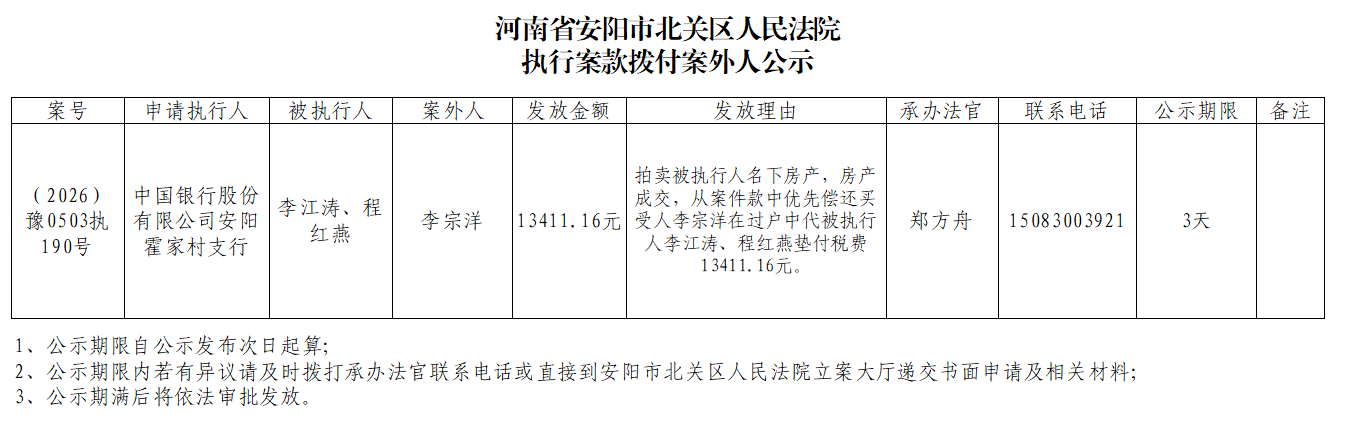 河南省安阳市北关区人民法院
执行案款拨付案外人公示

| 案号 | 申请执行人 | 被执行人 | 案外人 | 发放金额 | 发放理由 | 承办法官 | 联系电话 | 公示期限 | 备注 |
|---|---|---|---|---|---|---|---|---|---|
| （2026）豫0503执190号 | 中国银行股份有限公司安阳霍家村支行 | 李江涛、程红燕 | 李宗洋 | 13411.16元 | 拍卖被执行人名下房产，房产成交，从案件款中优先偿还买受人李宗洋在过户中代被执行人李江涛、程红燕垫付税费13411.16元。 | 郑方舟 | 15083003921 | 3天 |  |

1、公示期限自公示发布次日起算；
2、公示期限内若有异议请及时拨打承办法官联系电话或直接到安阳市北关区人民法院立案大厅递交书面申请及相关材料；
3、公示期满后将依法审批发放。